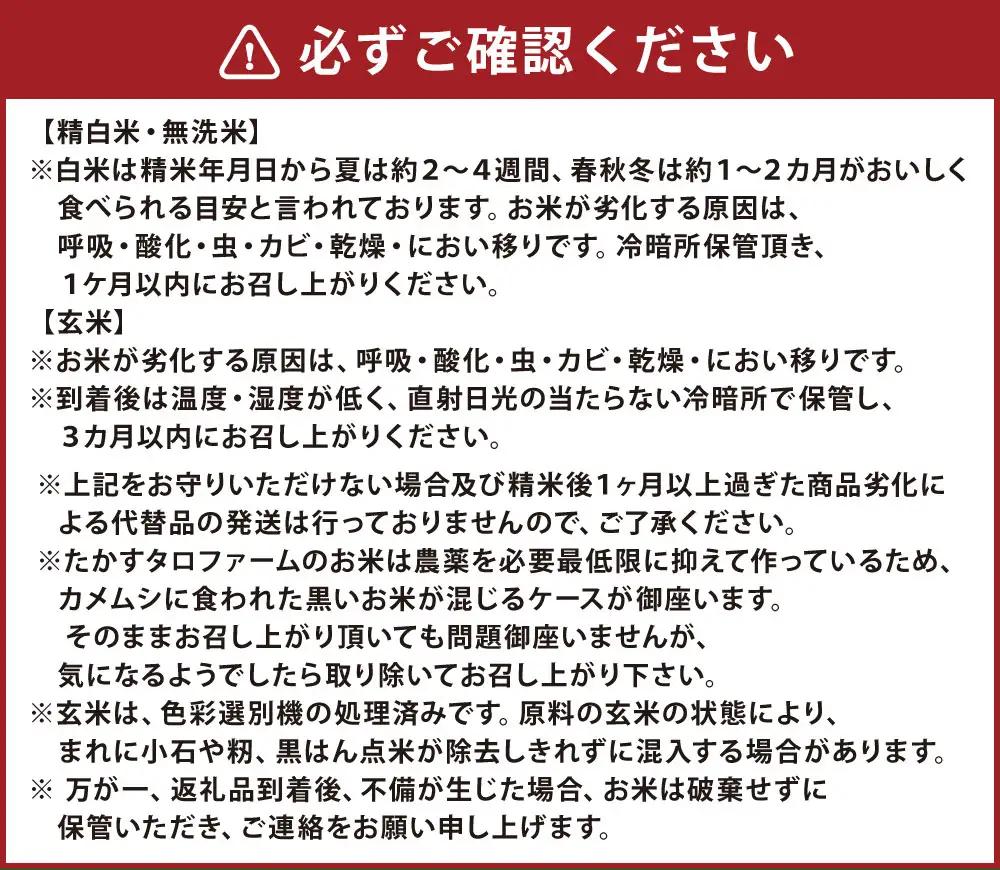 必ずご確認ください

【精白米・無洗米】
※白米は精米年月日から夏は約２～４週間、春秋冬は約１～２カ月がおいしく食べられる目安と言われております。お米が劣化する原因は、呼吸・酸化・虫・カビ・乾燥・におい移りです。冷暗所保管頂き、１ケ月以内にお召し上がりください。
【玄米】
※お米が劣化する原因は、呼吸・酸化・虫・カビ・乾燥・におい移りです。
※到着後は温度・湿度が低く、直射日光の当たらない冷暗所で保管し、３カ月以内にお召し上がりください。

※上記をお守りいただけない場合及び精米後１ヶ月以上過ぎた商品劣化による代替品の発送は行っておりませんので、ご了承ください。
※たかすタロファームのお米は農薬を必要最低限に抑えて作っているため、カメムシに食われた黒いお米が混じるケースが御座います。そのままお召し上がり頂いても問題御座いませんが、気になるようでしたら取り除いてお召し上がり下さい。
※玄米は、色彩選別機の処理済みです。原料の玄米の状態により、まれに小石や籾、黒はん点米が除去しきれずに混入する場合があります。
※ 万が一、返礼品到着後、不備が生じた場合、お米は破棄せずに保管いただき、ご連絡をお願い申し上げます。